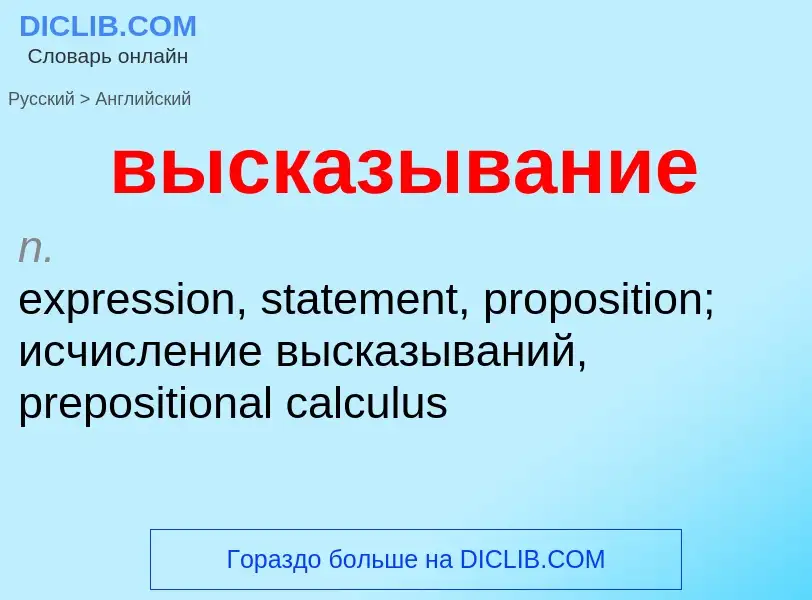 DICLIB.COM
Словарь онлайн

Русский > Английский

высказывание

n.
expression, statement, proposition; исчисление высказываний, prepositional calculus

Гораздо больше на DICLIB.COM